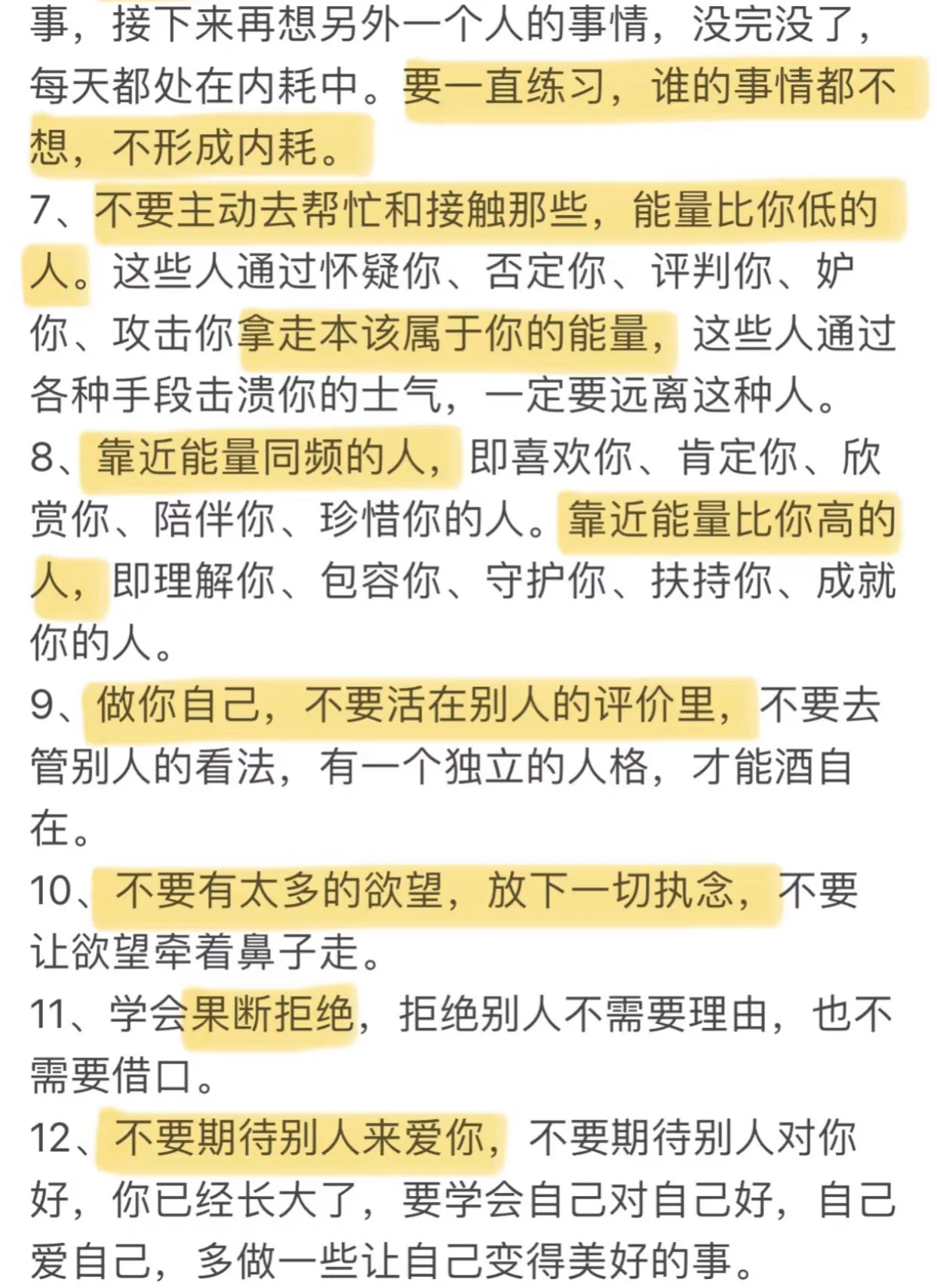 事，接下来再想另外一个人的事情，没完没了，每天都处在内耗中。要一直练习，谁的事情都不想，不形成内耗。

7、不要主动去帮忙和接触那些，能量比你低的人。这些人通过怀疑你、否定你、评判你、妒你、攻击你拿走本该属于你的能量，这些人通过各种手段击溃你的士气，一定要远离这种人。

8、靠近能量同频的人，即喜欢你、肯定你、欣赏你、陪伴你、珍惜你的人。靠近能量比你高的人，即理解你、包容你、守护你、扶持你、成就你的人。

9、做你自己，不要活在别人的评价里，不要去管别人的看法，有一个独立的人格，才能酒自在。

10、不要有太多的欲望，放下一切执念，不要让欲望牵着鼻子走。

11、学会果断拒绝，拒绝别人不需要理由，也不需要借口。

12、不要期待别人来爱你，不要期待别人对你好，你已经长大了，要学会自己对自己好，自己爱自己，多做一些让自己变得美好的事。